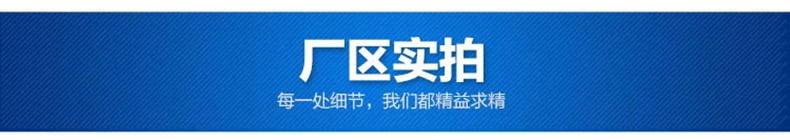 厂区实拍

每一处细节，我们都精益求精